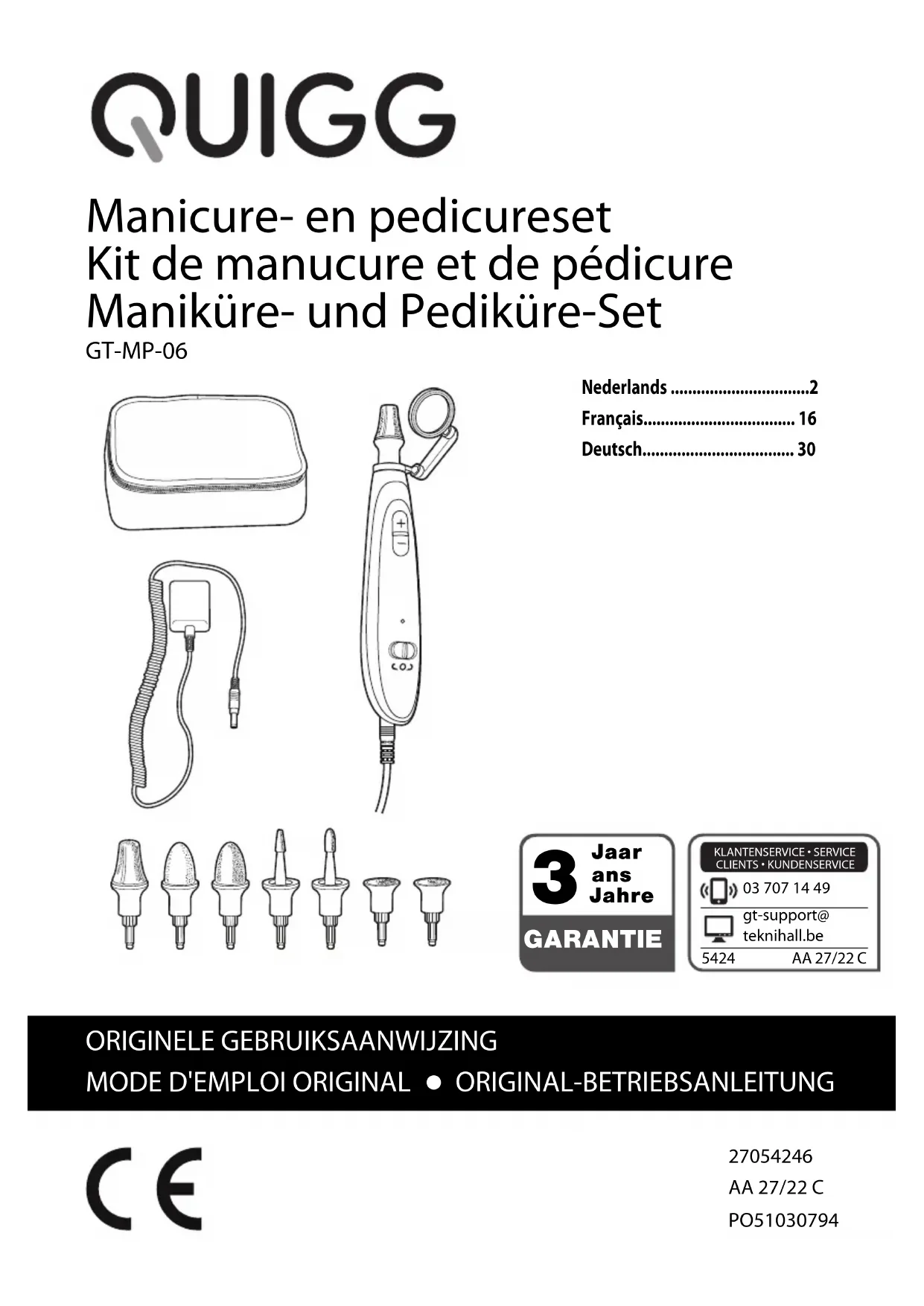 QUIGG

Manicure- en pedicureset
Kit de manucure et de pédicure
Maniküre- und Pediküre-Set
GT-MP-06

Nederlands ................................2
Français.................................. 16
Deutsch.................................. 30

3 Jaar ans Jahre
GARANTIE

KLANTENSERVICE • SERVICE CLIENTS • KUNDENSERVICE
03 707 14 49
gt-support@teknihall.be
5424 AA 27/22 C

ORIGINELE GEBRUIKSAANWIJZING
MODE D'EMPLOI ORIGINAL ● ORIGINAL-BETRIEBSANLEITUNG

CE

27054246
AA 27/22 C
PO51030794